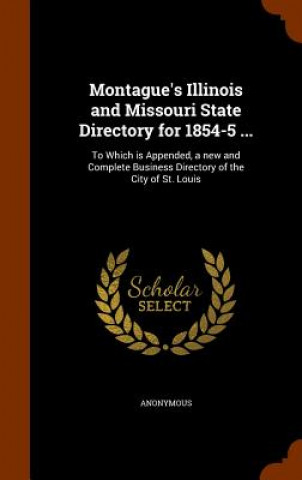 Montague's Illinois and Missouri State Directory for 1854-5 ...

To Which is Appended, a new and Complete Business Directory of the City of St. Louis

Scholar SELECT

ANONYMOUS